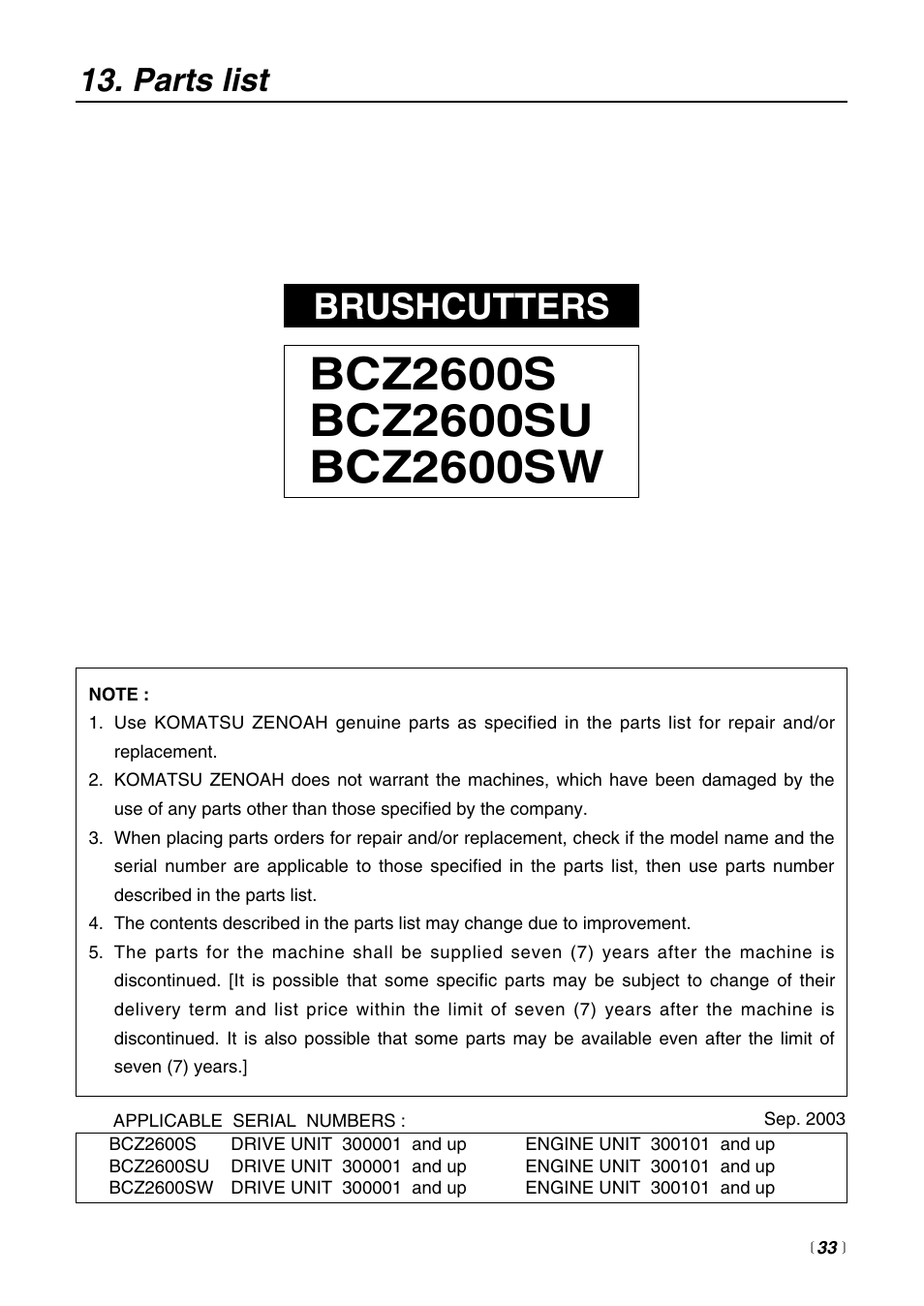 13. Parts list

BRUSHCUTTERS

BCZ2600S
BCZ2600SU
BCZ2600SW

NOTE :
1. Use KOMATSU ZENOAH genuine parts as specified in the parts list for repair and/or replacement.
2. KOMATSU ZENOAH does not warrant the machines, which have been damaged by the use of any parts other than those specified by the company.
3. When placing parts orders for repair and/or replacement, check if the model name and the serial number are applicable to those specified in the parts list, then use parts number described in the parts list.
4. The contents described in the parts list may change due to improvement.
5. The parts for the machine shall be supplied seven (7) years after the machine is discontinued. [It is possible that some specific parts may be subject to change of their delivery term and list price within the limit of seven (7) years after the machine is discontinued. It is also possible that some parts may be available even after the limit of seven (7) years.]

APPLICABLE SERIAL NUMBERS :
Sep. 2003

| BCZ2600S | DRIVE UNIT 300001 and up | ENGINE UNIT 300101 and up |
|---|---|---|
| BCZ2600SU | DRIVE UNIT 300001 and up | ENGINE UNIT 300101 and up |
| BCZ2600SW | DRIVE UNIT 300001 and up | ENGINE UNIT 300101 and up |

〔33〕